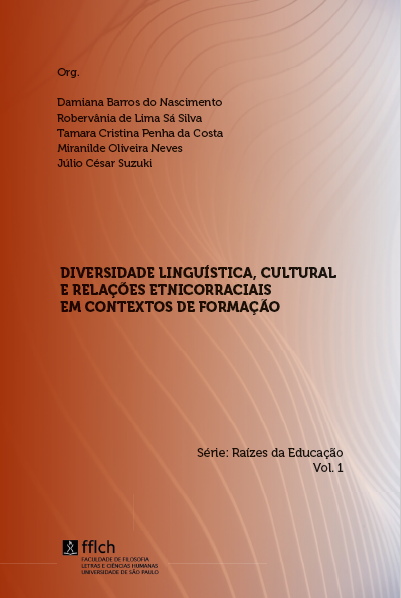 Org.

Damiana Barros do Nascimento
Robervânia de Lima Sá Silva
Tamara Cristina Penha da Costa
Miranilde Oliveira Neves
Júlio César Suzuki

DIVERSIDADE LINGUÍSTICA, CULTURAL E RELAÇÕES ETNICORRACIAIS EM CONTEXTOS DE FORMAÇÃO

Série: Raízes da Educação
Vol. 1

fflch
FACULDADE DE FILOSOFIA LETRAS E CIÊNCIAS HUMANAS UNIVERSIDADE DE SÃO PAULO